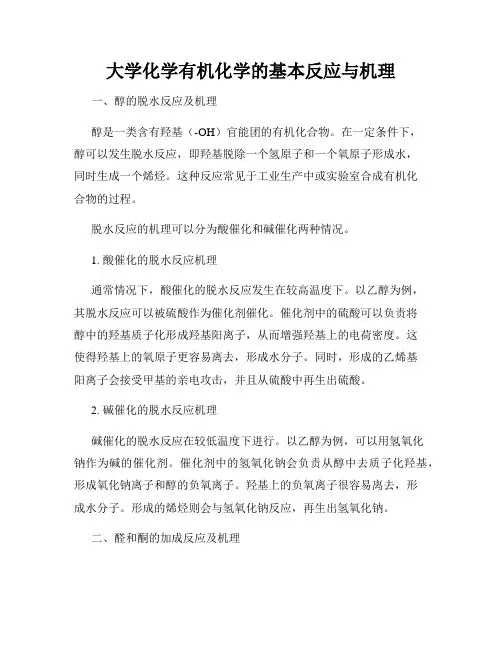 大学化学有机化学的基本反应与机理

一、醇的脱水反应及机理

醇是一类含有羟基（-OH）官能团的有机化合物。在一定条件下，醇可以发生脱水反应，即羟基脱除一个氢原子和一个氧原子形成水，同时生成一个烯烃。这种反应常见于工业生产中或实验室合成有机化合物的过程。

脱水反应的机理可以分为酸催化和碱催化两种情况。

1. 酸催化的脱水反应机理

通常情况下，酸催化的脱水反应发生在较高温度下。以乙醇为例，其脱水反应可以被硫酸作为催化剂催化。催化剂中的硫酸可以负责将醇中的羟基质子化形成羟基阳离子，从而增强羟基上的电荷密度。这使得羟基上的氧原子更容易离去，形成水分子。同时，形成的乙烯基阳离子会接受甲基的亲电攻击，并且从硫酸中再生出硫酸。

2. 碱催化的脱水反应机理

碱催化的脱水反应在较低温度下进行。以乙醇为例，可以用氢氧化钠作为碱的催化剂。催化剂中的氢氧化钠会负责从醇中去质子化羟基，形成氧化钠离子和醇的负氧离子。羟基上的负氧离子很容易离去，形成水分子。形成的烯烃则会与氢氧化钠反应，再生出氢氧化钠。

二、醛和酮的加成反应及机理